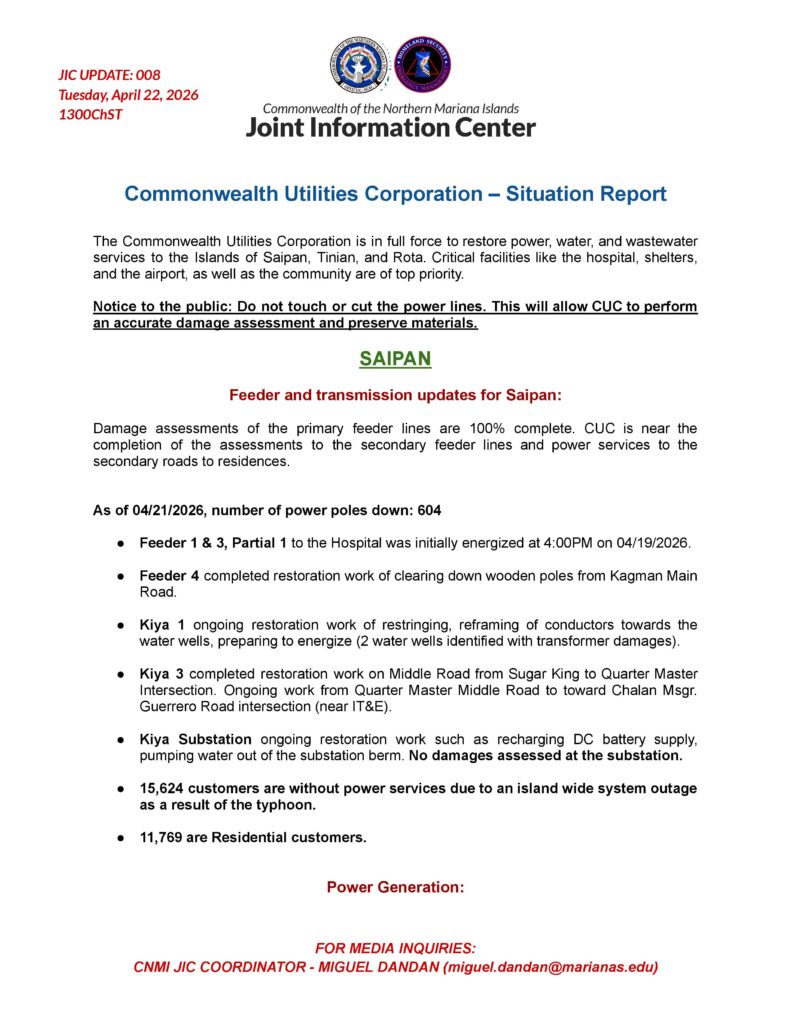 JIC UPDATE: 008
Tuesday, April 22, 2026
1300ChST

Commonwealth of the Northern Mariana Islands
Joint Information Center

Commonwealth Utilities Corporation – Situation Report

The Commonwealth Utilities Corporation is in full force to restore power, water, and wastewater services to the Islands of Saipan, Tinian, and Rota. Critical facilities like the hospital, shelters, and the airport, as well as the community are of top priority.

Notice to the public: Do not touch or cut the power lines. This will allow CUC to perform an accurate damage assessment and preserve materials.

SAIPAN

Feeder and transmission updates for Saipan:

Damage assessments of the primary feeder lines are 100% complete. CUC is near the completion of the assessments to the secondary feeder lines and power services to the secondary roads to residences.

As of 04/21/2026, number of power poles down: 604

● Feeder 1 & 3, Partial 1 to the Hospital was initially energized at 4:00PM on 04/19/2026.

● Feeder 4 completed restoration work of clearing down wooden poles from Kagman Main Road.

● Kiya 1 ongoing restoration work of restringing, reframing of conductors towards the water wells, preparing to energize (2 water wells identified with transformer damages).

● Kiya 3 completed restoration work on Middle Road from Sugar King to Quarter Master Intersection. Ongoing work from Quarter Master Middle Road to toward Chalan Msgr. Guerrero Road intersection (near IT&E).

● Kiya Substation ongoing restoration work such as recharging DC battery supply, pumping water out of the substation berm. No damages assessed at the substation.

● 15,624 customers are without power services due to an island wide system outage as a result of the typhoon.

● 11,769 are Residential customers.

Power Generation:

FOR MEDIA INQUIRIES:
CNMI JIC COORDINATOR - MIGUEL DANDAN (miguel.dandan@marianas.edu)